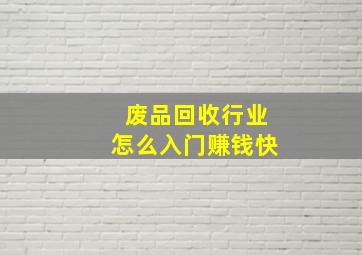 废品回收行业
怎么入门赚钱快